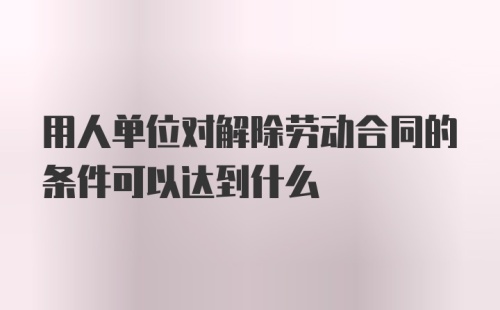 用人单位对解除劳动合同的条件可以达到什么